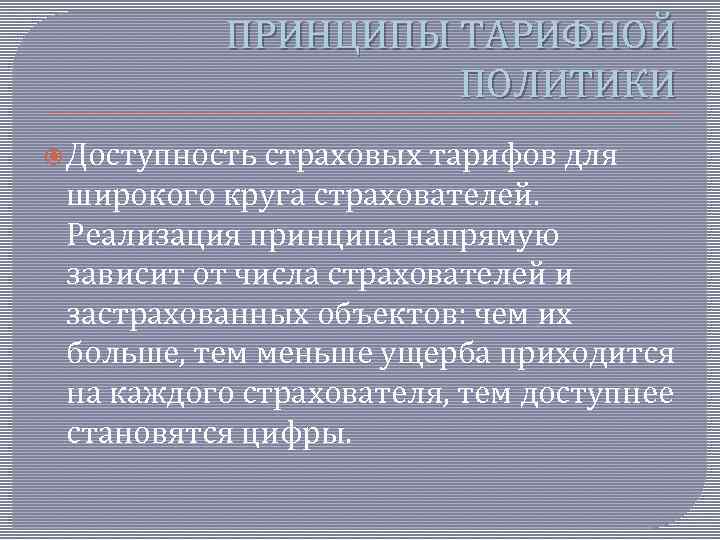 ПРИНЦИПЫ ТАРИФНОЙ ПОЛИТИКИ

• Доступность страховых тарифов для широкого круга страхователей. Реализация принципа напрямую зависит от числа страхователей и застрахованных объектов: чем их больше, тем меньше ущерба приходится на каждого страхователя, тем доступнее становятся цифры.